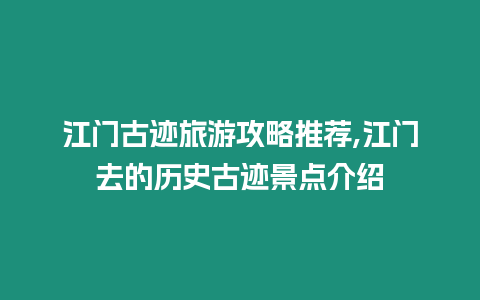 江门古迹旅游攻略推荐,江门去的历史古迹景点介绍